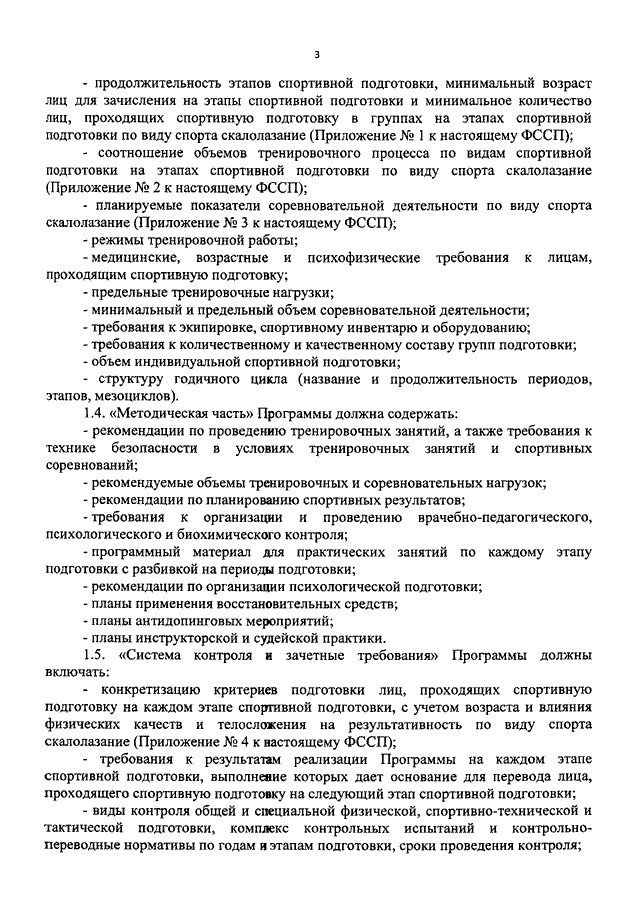 3

- продолжительность этапов спортивной подготовки, минимальный возраст лиц для зачисления на этапы спортивной подготовки и минимальное количество лиц, проходящих спортивную подготовку в группах на этапах спортивной подготовки по виду спорта скалолазание (Приложение № 1 к настоящему ФССП);

- соотношение объемов тренировочного процесса по видам спортивной подготовки на этапах спортивной подготовки по виду спорта скалолазание (Приложение № 2 к настоящему ФССП);

- планируемые показатели соревновательной деятельности по виду спорта скалолазание (Приложение № 3 к настоящему ФССП);

- режимы тренировочной работы;

- медицинские, возрастные и психофизические требования к лицам, проходящим спортивную подготовку;

- предельные тренировочные нагрузки;

- минимальный и предельный объем соревновательной деятельности;

- требования к экипировке, спортивному инвентарю и оборудованию;

- требования к количественному и качественному составу групп подготовки;

- объем индивидуальной спортивной подготовки;

- структуру годичного цикла (название и продолжительность периодов, этапов, мезоциклов).

1.4. «Методическая часть» Программы должна содержать:

- рекомендации по проведению тренировочных занятий, а также требования к технике безопасности в условиях тренировочных занятий и спортивных соревнований;

- рекомендуемые объемы тренировочных и соревновательных нагрузок;

- рекомендации по планированию спортивных результатов;

- требования к организации и проведению врачебно-педагогического, психологического и биохимического контроля;

- программный материал для практических занятий по каждому этапу подготовки с разбивкой на периоды подготовки;

- рекомендации по организации психологической подготовки;

- планы применения восстановительных средств;

- планы антидопинговых мероприятий;

- планы инструкторской и судейской практики.

1.5. «Система контроля и зачетные требования» Программы должны включать:

- конкретизацию критериев подготовки лиц, проходящих спортивную подготовку на каждом этапе спортивной подготовки, с учетом возраста и влияния физических качеств и телосложения на результативность по виду спорта скалолазание (Приложение № 4 к настоящему ФССП);

- требования к результатам реализации Программы на каждом этапе спортивной подготовки, выполнение которых дает основание для перевода лица, проходящего спортивную подготовку на следующий этап спортивной подготовки;

- виды контроля общей и специальной физической, спортивно-технической и тактической подготовки, комплекс контрольных испытаний и контрольно-переводные нормативы по годам и этапам подготовки, сроки проведения контроля;